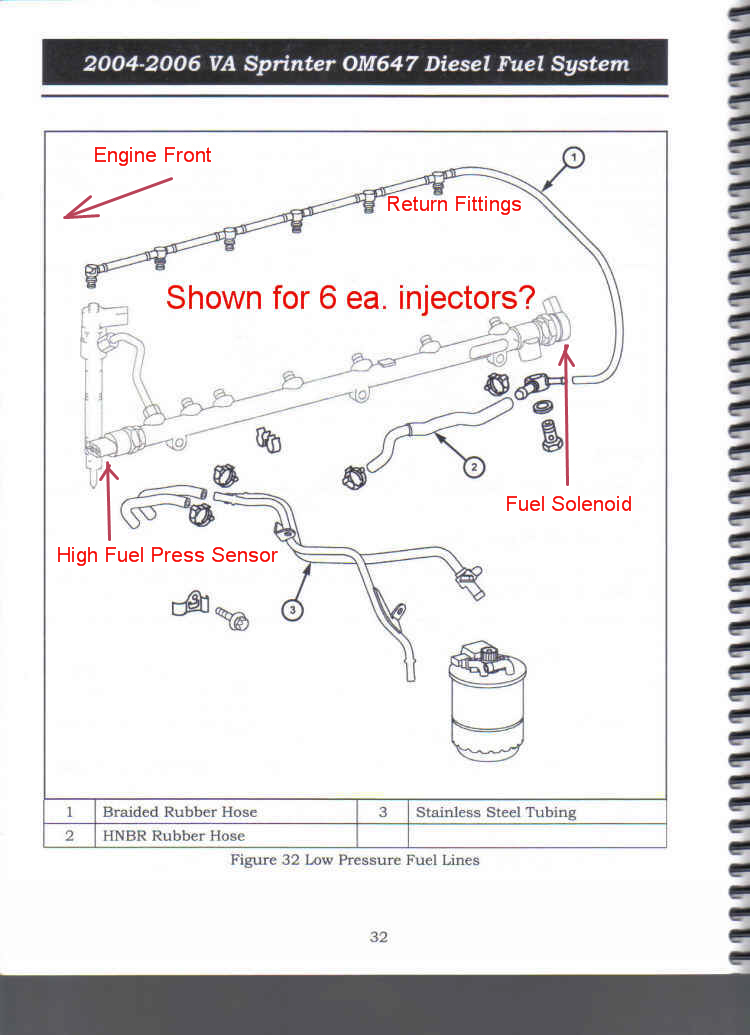 2004-2006 VA Sprinter OM647 Diesel Fuel System

Engine Front

Return Fittings

1

Shown for 6 ea. injectors?

2

Fuel Solenoid

High Fuel Press Sensor

3

| 1 | Braided Rubber Hose | 3 | Stainless Steel Tubing |
|---|---|---|---|
| 2 | HNBR Rubber Hose | | |

Figure 32 Low Pressure Fuel Lines

32